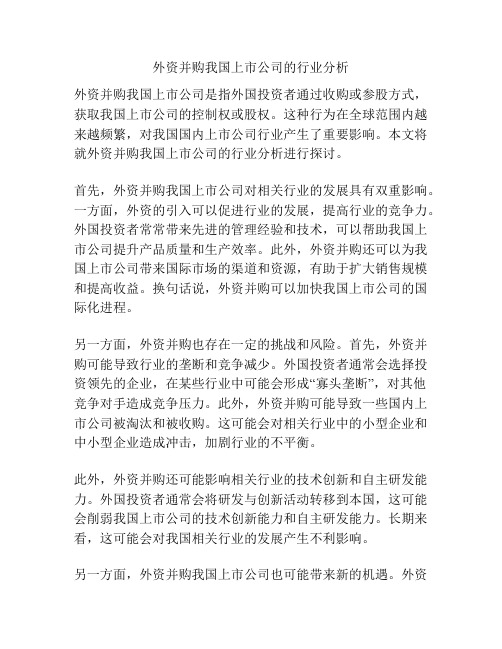 外资并购我国上市公司的行业分析

外资并购我国上市公司是指外国投资者通过收购或参股方式，获取我国上市公司的控制权或股权。这种行为在全球范围内越来越频繁，对我国国内上市公司行业产生了重要影响。本文将就外资并购我国上市公司的行业分析进行探讨。

首先，外资并购我国上市公司对相关行业的发展具有双重影响。一方面，外资的引入可以促进行业的发展，提高行业的竞争力。外国投资者常常带来先进的管理经验和技术，可以帮助我国上市公司提升产品质量和生产效率。此外，外资并购还可以为我国上市公司带来国际市场的渠道和资源，有助于扩大销售规模和提高收益。换句话说，外资并购可以加快我国上市公司的国际化进程。

另一方面，外资并购也存在一定的挑战和风险。首先，外资并购可能导致行业的垄断和竞争减少。外国投资者通常会选择投资领先的企业，在某些行业中可能会形成“寡头垄断”，对其他竞争对手造成竞争压力。此外，外资并购可能导致一些国内上市公司被淘汰和被收购。这可能会对相关行业中的小型企业和中小型企业造成冲击，加剧行业的不平衡。

此外，外资并购还可能影响相关行业的技术创新和自主研发能力。外国投资者通常会将研发与创新活动转移到本国，这可能会削弱我国上市公司的技术创新能力和自主研发能力。长期来看，这可能会对我国相关行业的发展产生不利影响。

另一方面，外资并购我国上市公司也可能带来新的机遇。外资